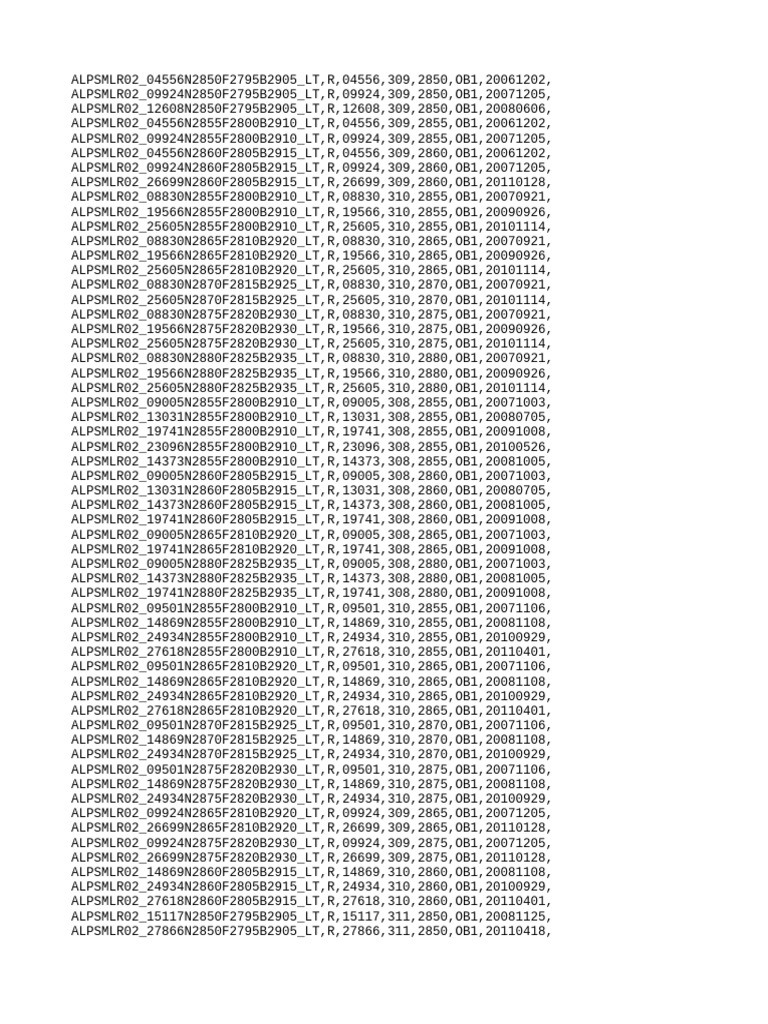 ALPSMLR02_04556N2850F2795B2905_LT,R,04556,309,2850,OB1,20061202,
ALPSMLR02_09924N2850F2795B2905_LT,R,09924,309,2850,OB1,20071205,
ALPSMLR02_12608N2850F2795B2905_LT,R,12608,309,2850,OB1,20080606,
ALPSMLR02_04556N2855F2800B2910_LT,R,04556,309,2855,OB1,20061202,
ALPSMLR02_09924N2855F2800B2910_LT,R,09924,309,2855,OB1,20071205,
ALPSMLR02_04556N2860F2805B2915_LT,R,04556,309,2860,OB1,20061202,
ALPSMLR02_09924N2860F2805B2915_LT,R,09924,309,2860,OB1,20071205,
ALPSMLR02_26699N2860F2805B2915_LT,R,26699,309,2860,OB1,20110128,
ALPSMLR02_08830N2855F2800B2910_LT,R,08830,310,2855,OB1,20070921,
ALPSMLR02_19566N2855F2800B2910_LT,R,19566,310,2855,OB1,20090926,
ALPSMLR02_25605N2855F2800B2910_LT,R,25605,310,2855,OB1,20101114,
ALPSMLR02_08830N2865F2810B2920_LT,R,08830,310,2865,OB1,20070921,
ALPSMLR02_19566N2865F2810B2920_LT,R,19566,310,2865,OB1,20090926,
ALPSMLR02_25605N2865F2810B2920_LT,R,25605,310,2865,OB1,20101114,
ALPSMLR02_08830N2870F2815B2925_LT,R,08830,310,2870,OB1,20070921,
ALPSMLR02_25605N2870F2815B2925_LT,R,25605,310,2870,OB1,20101114,
ALPSMLR02_08830N2875F2820B2930_LT,R,08830,310,2875,OB1,20070921,
ALPSMLR02_19566N2875F2820B2930_LT,R,19566,310,2875,OB1,20090926,
ALPSMLR02_25605N2875F2820B2930_LT,R,25605,310,2875,OB1,20101114,
ALPSMLR02_08830N2880F2825B2935_LT,R,08830,310,2880,OB1,20070921,
ALPSMLR02_19566N2880F2825B2935_LT,R,19566,310,2880,OB1,20090926,
ALPSMLR02_25605N2880F2825B2935_LT,R,25605,310,2880,OB1,20101114,
ALPSMLR02_09005N2855F2800B2910_LT,R,09005,308,2855,OB1,20071003,
ALPSMLR02_13031N2855F2800B2910_LT,R,13031,308,2855,OB1,20080705,
ALPSMLR02_19741N2855F2800B2910_LT,R,19741,308,2855,OB1,20091008,
ALPSMLR02_23096N2855F2800B2910_LT,R,23096,308,2855,OB1,20100526,
ALPSMLR02_14373N2855F2800B2910_LT,R,14373,308,2855,OB1,20081005,
ALPSMLR02_09005N2860F2805B2915_LT,R,09005,308,2860,OB1,20071003,
ALPSMLR02_13031N2860F2805B2915_LT,R,13031,308,2860,OB1,20080705,
ALPSMLR02_14373N2860F2805B2915_LT,R,14373,308,2860,OB1,20081005,
ALPSMLR02_19741N2860F2805B2915_LT,R,19741,308,2860,OB1,20091008,
ALPSMLR02_09005N2865F2810B2920_LT,R,09005,308,2865,OB1,20071003,
ALPSMLR02_19741N2865F2810B2920_LT,R,19741,308,2865,OB1,20091008,
ALPSMLR02_09005N2880F2825B2935_LT,R,09005,308,2880,OB1,20071003,
ALPSMLR02_14373N2880F2825B2935_LT,R,14373,308,2880,OB1,20081005,
ALPSMLR02_19741N2880F2825B2935_LT,R,19741,308,2880,OB1,20091008,
ALPSMLR02_09501N2855F2800B2910_LT,R,09501,310,2855,OB1,20071106,
ALPSMLR02_14869N2855F2800B2910_LT,R,14869,310,2855,OB1,20081108,
ALPSMLR02_24934N2855F2800B2910_LT,R,24934,310,2855,OB1,20100929,
ALPSMLR02_27618N2855F2800B2910_LT,R,27618,310,2855,OB1,20110401,
ALPSMLR02_09501N2865F2810B2920_LT,R,09501,310,2865,OB1,20071106,
ALPSMLR02_14869N2865F2810B2920_LT,R,14869,310,2865,OB1,20081108,
ALPSMLR02_24934N2865F2810B2920_LT,R,24934,310,2865,OB1,20100929,
ALPSMLR02_27618N2865F2810B2920_LT,R,27618,310,2865,OB1,20110401,
ALPSMLR02_09501N2870F2815B2925_LT,R,09501,310,2870,OB1,20071106,
ALPSMLR02_14869N2870F2815B2925_LT,R,14869,310,2870,OB1,20081108,
ALPSMLR02_24934N2870F2815B2925_LT,R,24934,310,2870,OB1,20100929,
ALPSMLR02_09501N2875F2820B2930_LT,R,09501,310,2875,OB1,20071106,
ALPSMLR02_14869N2875F2820B2930_LT,R,14869,310,2875,OB1,20081108,
ALPSMLR02_24934N2875F2820B2930_LT,R,24934,310,2875,OB1,20100929,
ALPSMLR02_09924N2865F2810B2920_LT,R,09924,309,2865,OB1,20071205,
ALPSMLR02_26699N2865F2810B2920_LT,R,26699,309,2865,OB1,20110128,
ALPSMLR02_09924N2875F2820B2930_LT,R,09924,309,2875,OB1,20071205,
ALPSMLR02_26699N2875F2820B2930_LT,R,26699,309,2875,OB1,20110128,
ALPSMLR02_14869N2860F2805B2915_LT,R,14869,310,2860,OB1,20081108,
ALPSMLR02_24934N2860F2805B2915_LT,R,24934,310,2860,OB1,20100929,
ALPSMLR02_27618N2860F2805B2915_LT,R,27618,310,2860,OB1,20110401,
ALPSMLR02_15117N2850F2795B2905_LT,R,15117,311,2850,OB1,20081125,
ALPSMLR02_27866N2850F2795B2905_LT,R,27866,311,2850,OB1,20110418,